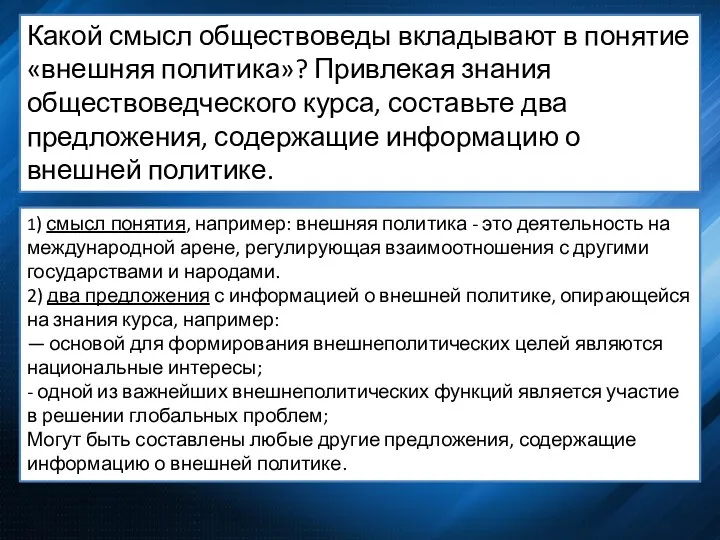 Какой смысл обществоведы вкладывают в понятие «внешняя политика»? Привлекая знания обществоведческого курса, составьте два предложения, содержащие информацию о внешней политике.

1) смысл понятия, например: внешняя политика - это деятельность на международной арене, регулирующая взаимоотношения с другими государствами и народами.
2) два предложения с информацией о внешней политике, опирающейся на знания курса, например:
— основой для формирования внешнеполитических целей являются национальные интересы;
- одной из важнейших внешнеполитических функций является участие в решении глобальных проблем;
Могут быть составлены любые другие предложения, содержащие информацию о внешней политике.